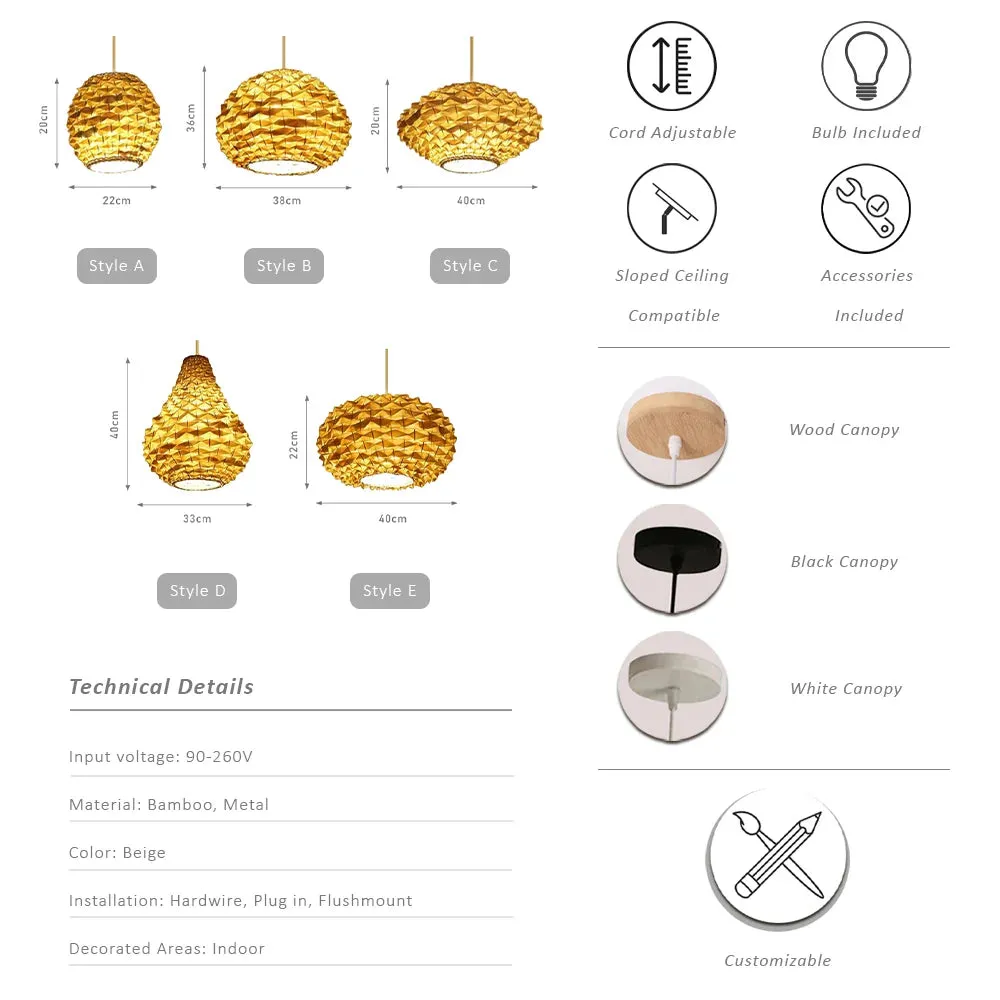 20cm
22cm
Style A

36cm
38cm
Style B

20cm
40cm
Style C

40cm
33cm
Style D

22cm
40cm
Style E

Technical Details

Input voltage: 90-260V

Material: Bamboo, Metal

Color: Beige

Installation: Hardwire, Plug in, Flushmount

Decorated Areas: Indoor

Cord Adjustable

Bulb Included

Sloped Ceiling Compatible

Accessories Included

Wood Canopy

Black Canopy

White Canopy

Customizable